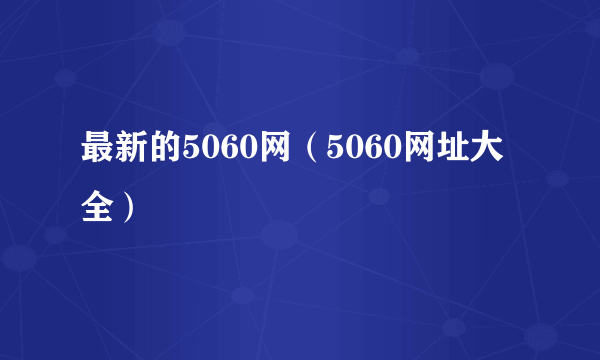 最新的5060网（5060网址大全）